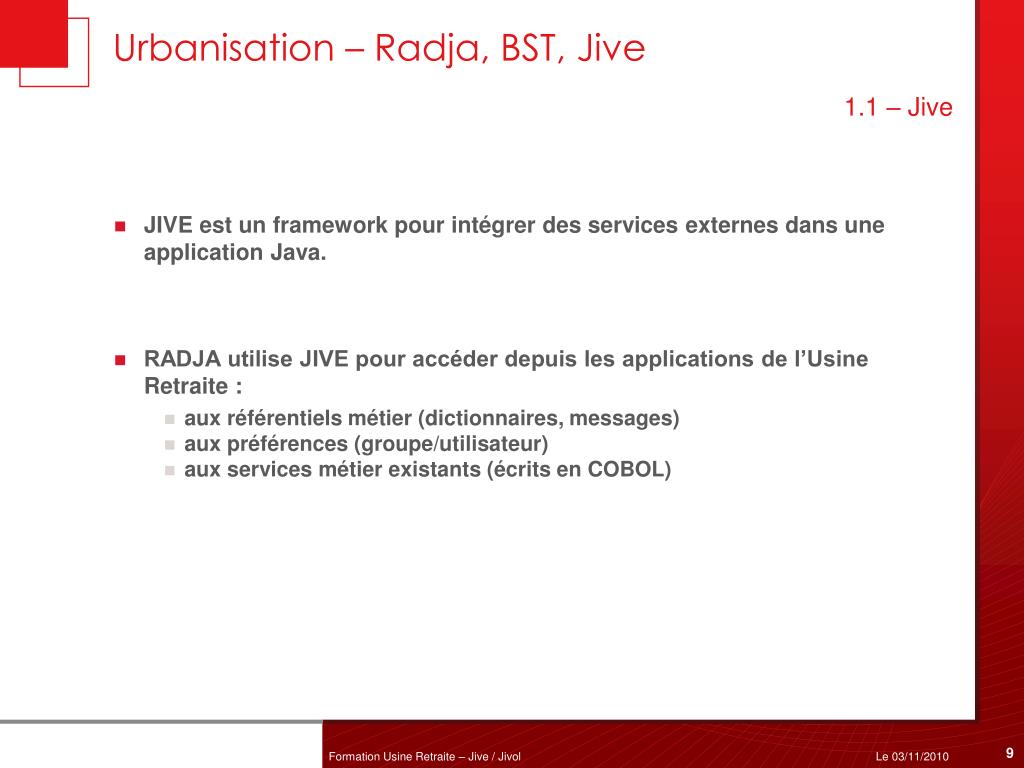 Urbanisation – Radja, BST, Jive

1.1 – Jive

JIVE est un framework pour intégrer des services externes dans une application Java.

RADJA utilise JIVE pour accéder depuis les applications de l'Usine Retraite :

aux référentiels métier (dictionnaires, messages)
aux préférences (groupe/utilisateur)
aux services métier existants (écrits en COBOL)

Formation Usine Retraite – Jive / Jivol

Le 03/11/2010

9